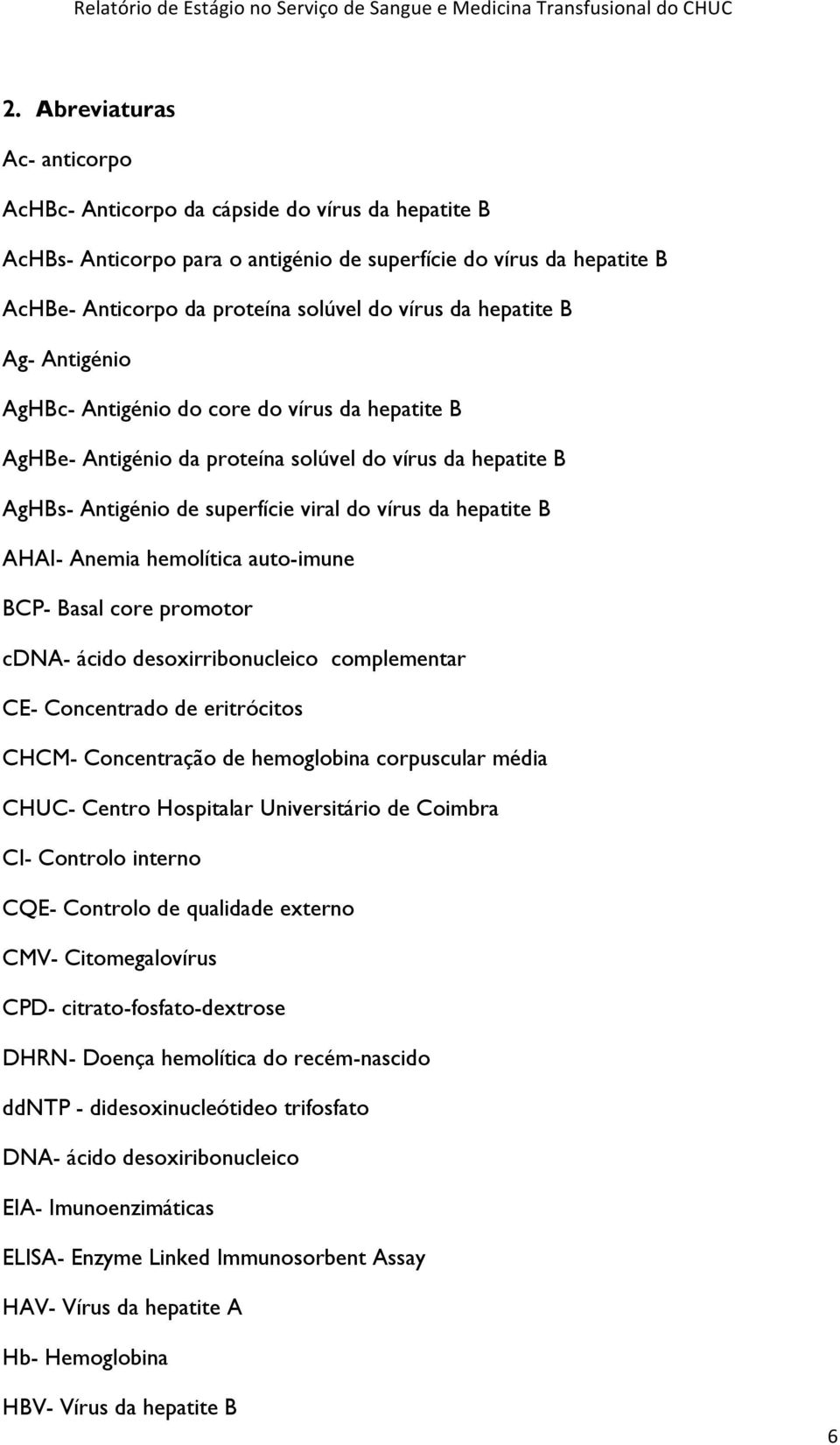 Relatório de Estágio no Serviço de Sangue e Medicina Transfusional do CHUC

2. Abreviaturas

Ac- anticorpo

AcHBc- Anticorpo da cápside do vírus da hepatite B

AcHBs- Anticorpo para o antigénio de superfície do vírus da hepatite B

AcHBe- Anticorpo da proteína solúvel do vírus da hepatite B

Ag- Antigénio

AgHBc- Antigénio do core do vírus da hepatite B

AgHBe- Antigénio da proteína solúvel do vírus da hepatite B

AgHBs- Antigénio de superfície viral do vírus da hepatite B

AHAI- Anemia hemolítica auto-imune

BCP- Basal core promotor

cDNA- ácido desoxirribonucleico complementar

CE- Concentrado de eritrócitos

CHCM- Concentração de hemoglobina corpuscular média

CHUC- Centro Hospitalar Universitário de Coimbra

CI- Controlo interno

CQE- Controlo de qualidade externo

CMV- Citomegalovírus

CPD- citrato-fosfato-dextrose

DHRN- Doença hemolítica do recém-nascido

ddNTP - didesoxinucleótideo trifosfato

DNA- ácido desoxiribonucleico

EIA- Imunoenzimáticas

ELISA- Enzyme Linked Immunosorbent Assay

HAV- Vírus da hepatite A

Hb- Hemoglobina

HBV- Vírus da hepatite B

6